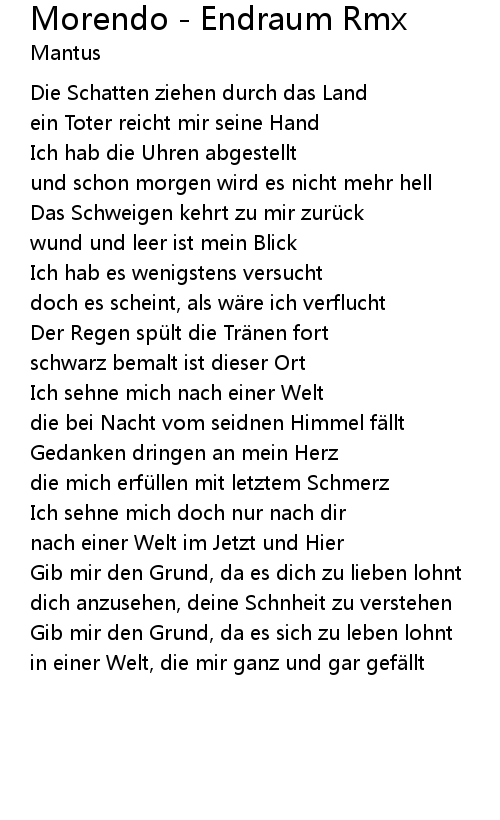 Morendo - Endraum Rmx
Mantus

Die Schatten ziehen durch das Land
ein Toter reicht mir seine Hand
Ich hab die Uhren abgestellt
und schon morgen wird es nicht mehr hell
Das Schweigen kehrt zu mir zurück
wund und leer ist mein Blick
Ich hab es wenigstens versucht
doch es scheint, als wäre ich verflucht
Der Regen spült die Tränen fort
schwarz bemalt ist dieser Ort
Ich sehne mich nach einer Welt
die bei Nacht vom seidnen Himmel fällt
Gedanken dringen an mein Herz
die mich erfüllen mit letztem Schmerz
Ich sehne mich doch nur nach dir
nach einer Welt im Jetzt und Hier
Gib mir den Grund, da es dich zu lieben lohnt
dich anzusehen, deine Schnheit zu verstehen
Gib mir den Grund, da es sich zu leben lohnt
in einer Welt, die mir ganz und gar gefällt